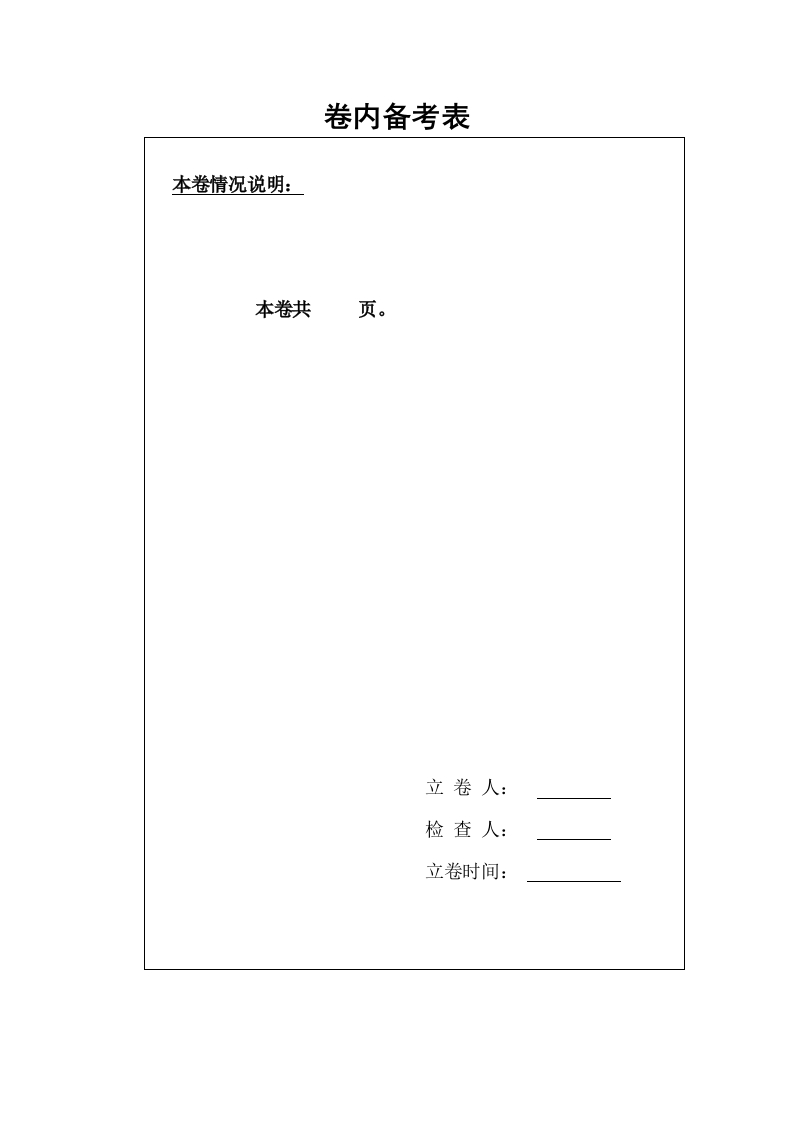 卷内备考表

本卷情况说明：

本卷共　　页。

立 卷 人：

检 查 人：

立卷时间：